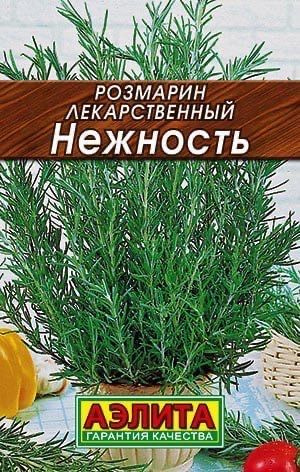 РОЗМАРИН ЛЕКАРСТВЕННЫЙ
Нежность

АЭЛИТА
ГАРАНТИЯ КАЧЕСТВА